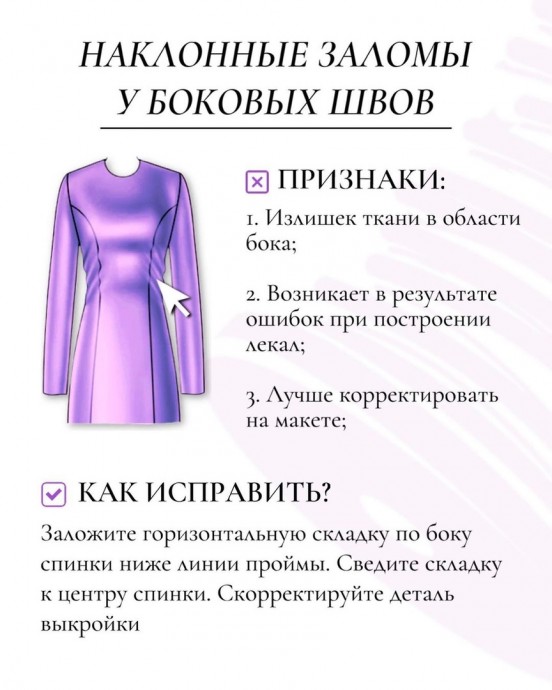 НАКЛОННЫЕ ЗАЛОМЫ
У БОКОВЫХ ШВОВ

ПРИЗНАКИ:

1. Излишек ткани в области бока;

2. Возникает в результате ошибок при построении лекал;

3. Лучше корректировать на макете;

КАК ИСПРАВИТЬ?

Заложите горизонтальную складку по боку спинки ниже линии проймы. Сведите складку к центру спинки. Скорректируйте деталь выкройки